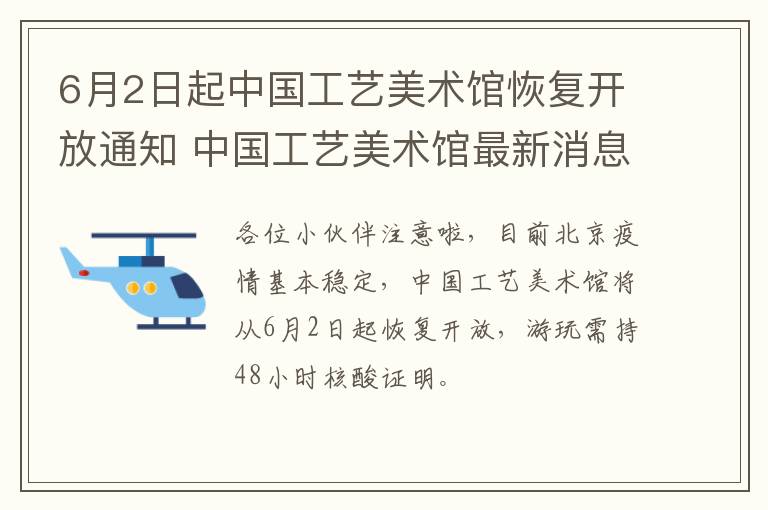 6月2日起中国工艺美术馆恢复开放通知 中国工艺美术馆最新消息

各位小伙伴注意啦，目前北京疫情基本稳定，中国工艺美术馆将从6月2日起恢复开放，游玩需持48小时核酸证明。